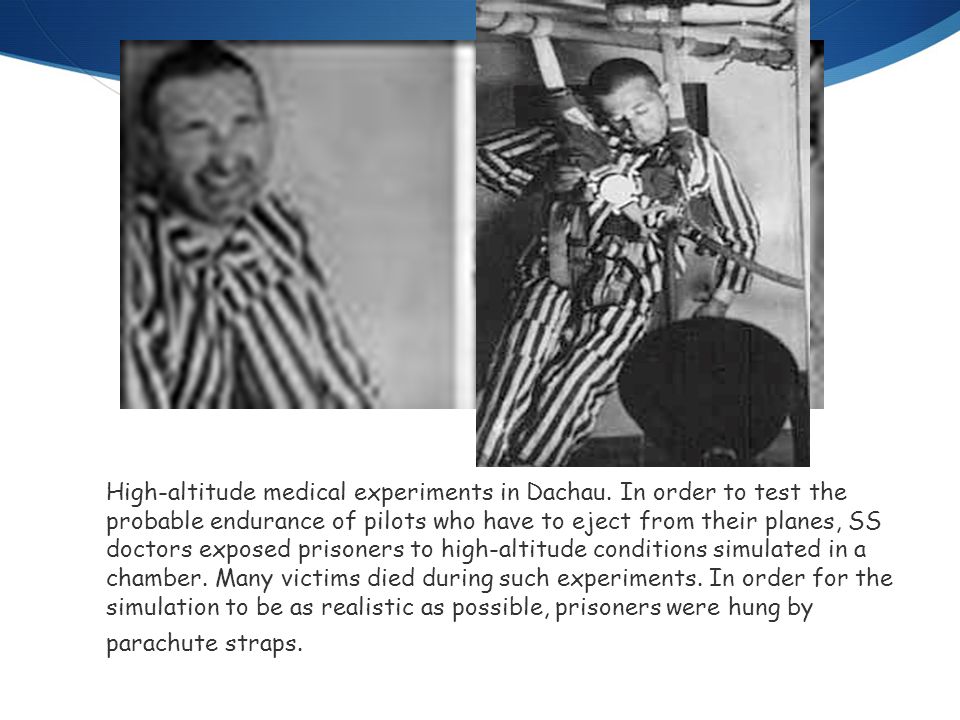 High-altitude medical experiments in Dachau. In order to test the probable endurance of pilots who have to eject from their planes, SS doctors exposed prisoners to high-altitude conditions simulated in a chamber. Many victims died during such experiments. In order for the simulation to be as realistic as possible, prisoners were hung by parachute straps.